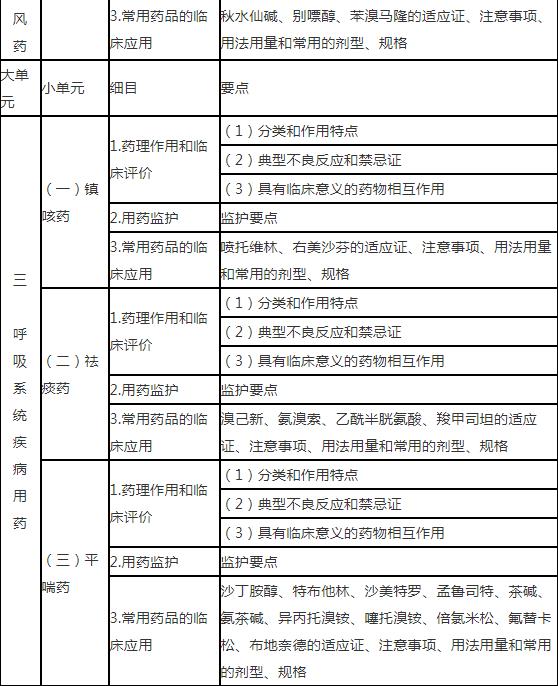 | 风药 | | 3.常用药品的临床应用 | 秋水仙碱、别嘌醇、苯溴马隆的适应证、注意事项、用法用量和常用的剂型、规格 |
|---|---|---|---|
| 大单元 | 小单元 | 细目 | 要点 |
| 三 呼吸系统疾病用药 | （一）镇咳药 | 1.药理作用和临床评价 | （1）分类和作用特点 |
| | | | （2）典型不良反应和禁忌证 |
| | | | （3）具有临床意义的药物相互作用 |
| | | 2.用药监护 | 监护要点 |
| | | 3.常用药品的临床应用 | 喷托维林、右美沙芬的适应证、注意事项、用法用量和常用的剂型、规格 |
| | （二）祛痰药 | 1.药理作用和临床评价 | （1）分类和作用特点 |
| | | | （2）典型不良反应和禁忌证 |
| | | | （3）具有临床意义的药物相互作用 |
| | | 2.用药监护 | 监护要点 |
| | | 3.常用药品的临床应用 | 溴己新、氨溴索、乙酰半胱氨酸、羧甲司坦的适应证、注意事项、用法用量和常用的剂型、规格 |
| | （三）平喘药 | 1.药理作用和临床评价 | （1）分类和作用特点 |
| | | | （2）典型不良反应和禁忌证 |
| | | | （3）具有临床意义的药物相互作用 |
| | | 2.用药监护 | 监护要点 |
| | | 3.常用药品的临床应用 | 沙丁胺醇、特布他林、沙美特罗、孟鲁司特、茶碱、氨茶碱、异丙托溴铵、噻托溴铵、倍氯米松、氟替卡松、布地奈德的适应证、注意事项、用法用量和常用的剂型、规格 |